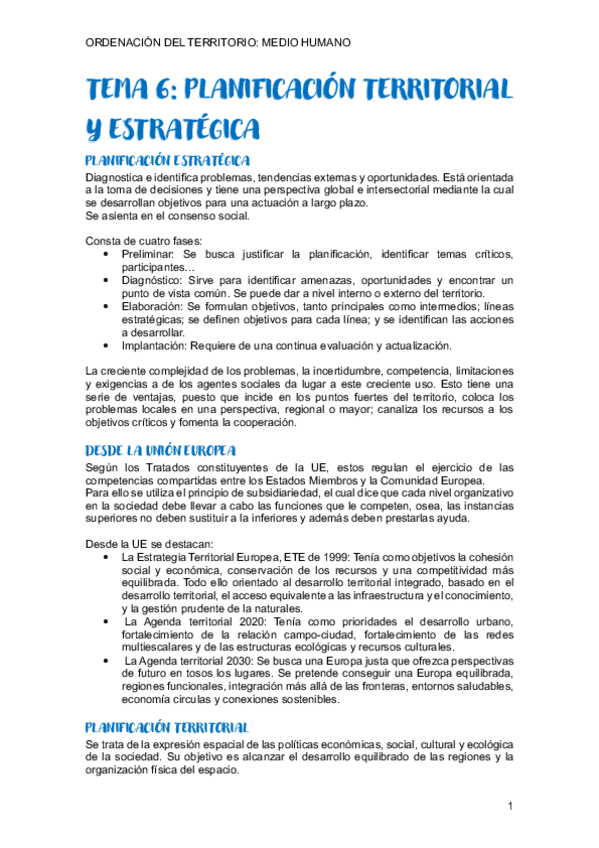 ORDENACIÓN DEL TERRITORIO: MEDIO HUMANO

TEMA 6: PLANIFICACIÓN TERRITORIAL Y ESTRATÉGICA

PLANIFICACIÓN ESTRATÉGICA

Diagnostica e identifica problemas, tendencias externas y oportunidades. Está orientada a la toma de decisiones y tiene una perspectiva global e intersectorial mediante la cual se desarrollan objetivos para una actuación a largo plazo.
Se asienta en el consenso social.

Consta de cuatro fases:
• Preliminar: Se busca justificar la planificación, identificar temas críticos, participantes…
• Diagnóstico: Sirve para identificar amenazas, oportunidades y encontrar un punto de vista común. Se puede dar a nivel interno o externo del territorio.
• Elaboración: Se formulan objetivos, tanto principales como intermedios; líneas estratégicas; se definen objetivos para cada línea; y se identifican las acciones a desarrollar.
• Implantación: Requiere de una continua evaluación y actualización.

La creciente complejidad de los problemas, la incertidumbre, competencia, limitaciones y exigencias a de los agentes sociales da lugar a este creciente uso. Esto tiene una serie de ventajas, puesto que incide en los puntos fuertes del territorio, coloca los problemas locales en una perspectiva, regional o mayor; canaliza los recursos a los objetivos críticos y fomenta la cooperación.

DESDE LA UNIÓN EUROPEA

Según los Tratados constituyentes de la UE, estos regulan el ejercicio de las competencias compartidas entre los Estados Miembros y la Comunidad Europea.
Para ello se utiliza el principio de subsidiariedad, el cual dice que cada nivel organizativo en la sociedad debe llevar a cabo las funciones que le competen, osea, las instancias superiores no deben sustituir a la inferiores y además deben prestarlas ayuda.

Desde la UE se destacan:
• La Estrategia Territorial Europea, ETE de 1999: Tenía como objetivos la cohesión social y económica, conservación de los recursos y una competitividad más equilibrada. Todo ello orientado al desarrollo territorial integrado, basado en el desarrollo territorial, el acceso equivalente a las infraestructura y el conocimiento, y la gestión prudente de la naturales.
• La Agenda territorial 2020: Tenía como prioridades el desarrollo urbano, fortalecimiento de la relación campo-ciudad, fortalecimiento de las redes multiescalares y de las estructuras ecológicas y recursos culturales.
• La Agenda territorial 2030: Se busca una Europa justa que ofrezca perspectivas de futuro en tosos los lugares. Se pretende conseguir una Europa equilibrada, regiones funcionales, integración más allá de las fronteras, entornos saludables, economía circulas y conexiones sostenibles.

PLANIFICACIÓN TERRITORIAL

Se trata de la expresión espacial de las políticas económicas, social, cultural y ecológica de la sociedad. Su objetivo es alcanzar el desarrollo equilibrado de las regiones y la organización física del espacio.

1